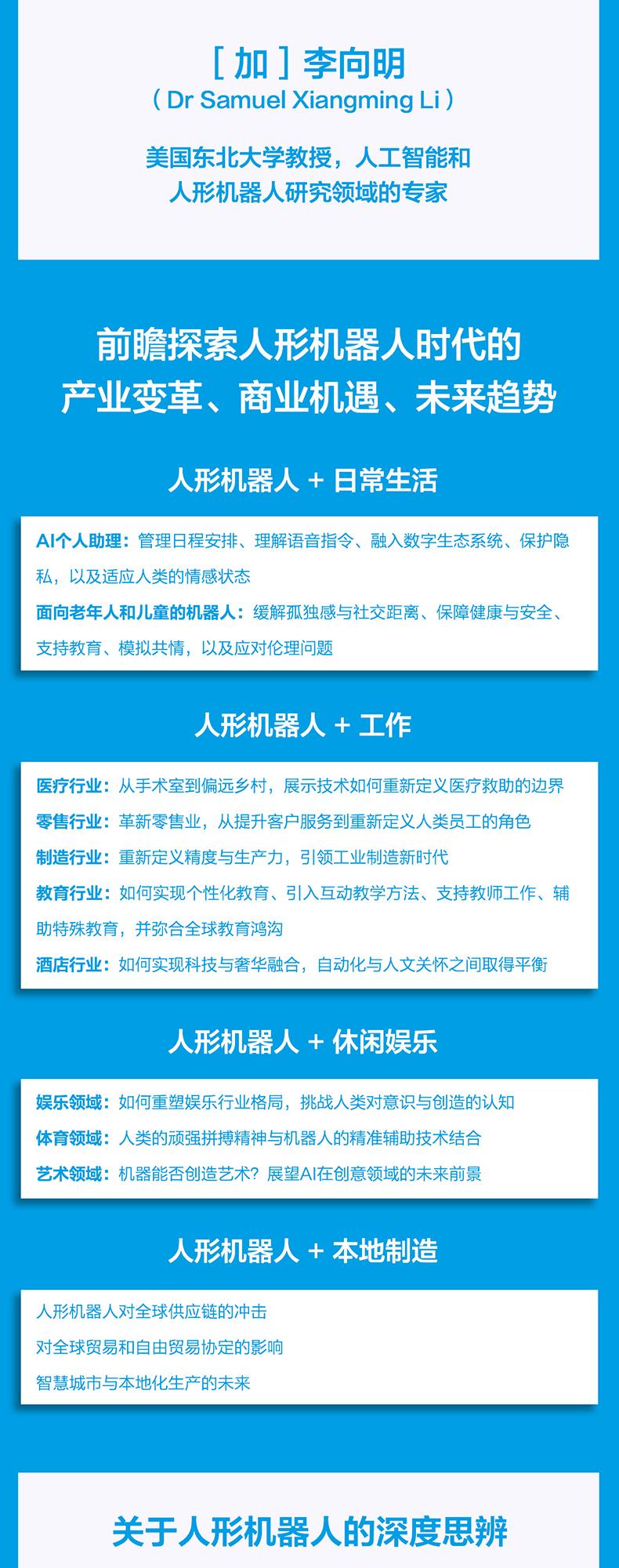 ［加］李向明
（Dr Samuel Xiangming Li）

美国东北大学教授，人工智能和人形机器人研究领域的专家

前瞻探索人形机器人时代的产业变革、商业机遇、未来趋势

人形机器人 + 日常生活

AI个人助理：管理日程安排、理解语音指令、融入数字生态系统、保护隐私，以及适应人类的情感状态

面向老年人和儿童的机器人：缓解孤独感与社交距离、保障健康与安全、支持教育、模拟共情，以及应对伦理问题

人形机器人 + 工作

医疗行业：从手术室到偏远乡村，展示技术如何重新定义医疗救助的边界

零售行业：革新零售业，从提升客户服务到重新定义人类员工的角色

制造行业：重新定义精度与生产力，引领工业制造新时代

教育行业：如何实现个性化教育、引入互动教学方法、支持教师工作、辅助特殊教育，并弥合全球教育鸿沟

酒店行业：如何实现科技与奢华融合，自动化与人文关怀之间取得平衡

人形机器人 + 休闲娱乐

娱乐领域：如何重塑娱乐行业格局，挑战人类对意识与创造的认知

体育领域：人类的顽强拼搏精神与机器人的精准辅助技术结合

艺术领域：机器能否创造艺术？展望AI在创意领域的未来前景

人形机器人 + 本地制造

人形机器人对全球供应链的冲击

对全球贸易和自由贸易协定的影响

智慧城市与本地化生产的未来

关于人形机器人的深度思辨